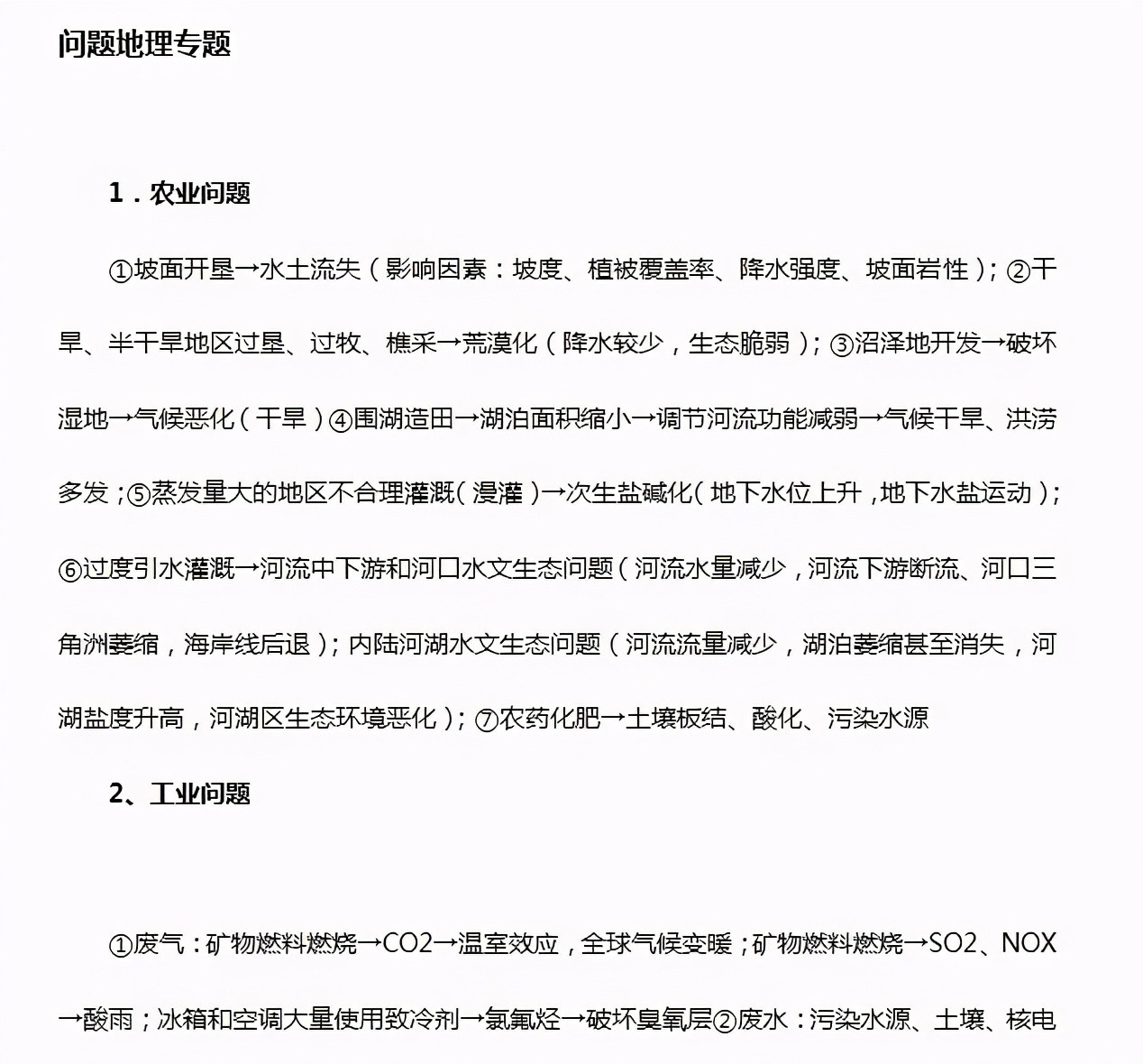 问题地理专题

1．农业问题

①坡面开垦→水土流失（影响因素：坡度、植被覆盖率、降水强度、坡面岩性）；②干旱、半干旱地区过垦、过牧、樵采→荒漠化（降水较少，生态脆弱）；③沼泽地开发→破坏湿地→气候恶化（干旱）④围湖造田→湖泊面积缩小→调节河流功能减弱→气候干旱、洪涝多发；⑤蒸发量大的地区不合理灌溉（漫灌）→次生盐碱化（地下水位上升，地下水盐运动）；⑥过度引水灌溉→河流中下游和河口水文生态问题（河流水量减少，河流下游断流、河口三角洲萎缩，海岸线后退）；内陆河湖水文生态问题（河流流量减少，湖泊萎缩甚至消失，河湖盐度升高，河湖区生态环境恶化）；⑦农药化肥→土壤板结、酸化、污染水源

2、工业问题

①废气：矿物燃料燃烧→CO2→温室效应，全球气候变暖；矿物燃料燃烧→SO2、NOX→酸雨；冰箱和空调大量使用致冷剂→氯氟烃→破坏臭氧层②废水：污染水源、土壤、核电